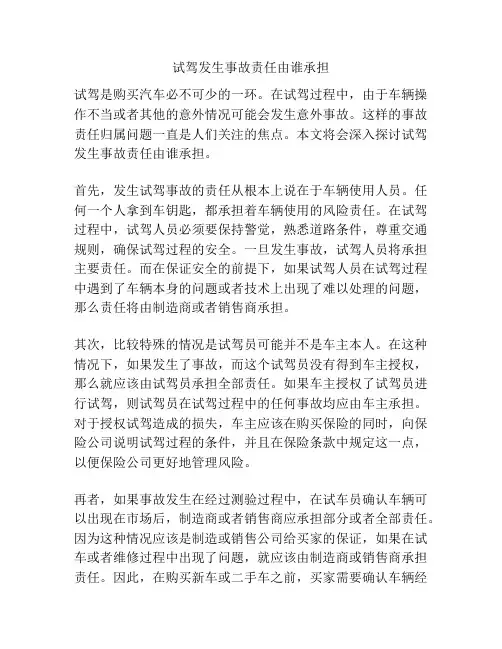 试驾发生事故责任由谁承担

试驾是购买汽车必不可少的一环。在试驾过程中，由于车辆操作不当或者其他的意外情况可能会发生意外事故。这样的事故责任归属问题一直是人们关注的焦点。本文将会深入探讨试驾发生事故责任由谁承担。

首先，发生试驾事故的责任从根本上说在于车辆使用人员。任何一个人拿到车钥匙，都承担着车辆使用的风险责任。在试驾过程中，试驾人员必须要保持警觉，熟悉道路条件，尊重交通规则，确保试驾过程的安全。一旦发生事故，试驾人员将承担主要责任。而在保证安全的前提下，如果试驾人员在试驾过程中遇到了车辆本身的问题或者技术上出现了难以处理的问题，那么责任将由制造商或者销售商承担。

其次，比较特殊的情况是试驾员可能并不是车主本人。在这种情况下，如果发生了事故，而这个试驾员没有得到车主授权，那么就应该由试驾员承担全部责任。如果车主授权了试驾员进行试驾，则试驾员在试驾过程中的任何事故均应由车主承担。对于授权试驾造成的损失，车主应该在购买保险的同时，向保险公司说明试驾过程的条件，并且在保险条款中规定这一点，以便保险公司更好地管理风险。

再者，如果事故发生在经过测验过程中，在试车员确认车辆可以出现在市场后，制造商或者销售商应承担部分或者全部责任。因为这种情况应该是制造或销售公司给买家的保证，如果在试车或者维修过程中出现了问题，就应该由制造商或销售商承担责任。因此，在购买新车或二手车之前，买家需要确认车辆经